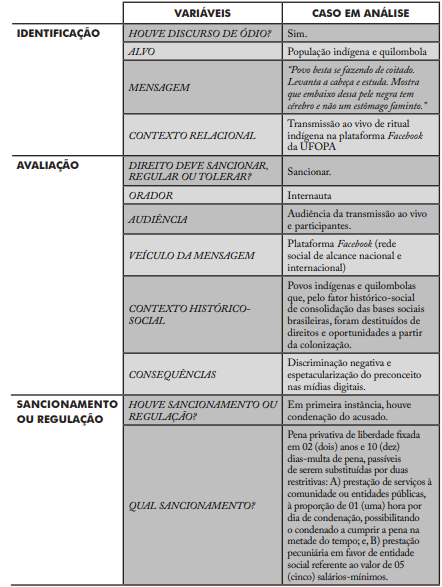 | | VARIÁVEIS | CASO EM ANÁLISE |
|---|---|---|
| IDENTIFICAÇÃO | HOUVE DISCURSO DE ÓDIO? | Sim. |
| | ALVO | População indígena e quilombola |
| | MENSAGEM | "Povo besta se fazendo de coitado. Levanta a cabeça e estuda. Mostra que embaixo dessa pele negra tem cérebro e não um estômago faminto." |
| | CONTEXTO RELACIONAL | Transmissão ao vivo de ritual indígena na plataforma Facebook da UFOPA |
| AVALIAÇÃO | DIREITO DEVE SANCIONAR, REGULAR OU TOLERAR? | Sancionar. |
| | ORADOR | Internauta |
| | AUDIÊNCIA | Audiência da transmissão ao vivo e participantes. |
| | VEÍCULO DA MENSAGEM | Plataforma Facebook (rede social de alcance nacional e internacional) |
| | CONTEXTO HISTÓRICO-SOCIAL | Povos indígenas e quilombolas que, pelo fator histórico-social de consolidação das bases sociais brasileiras, foram destituídos de direitos e oportunidades a partir da colonização. |
| | CONSEQUÊNCIAS | Discriminação negativa e espetacularização do preconceito nas mídias digitais. |
| SANCIONAMENTO OU REGULAÇÃO | HOUVE SANCIONAMENTO OU REGULAÇÃO? | Em primeira instância, houve condenação do acusado. |
| | QUAL SANCIONAMENTO? | Pena privativa de liberdade fixada em 02 (dois) anos e 10 (dez) dias-multa de pena, passíveis de serem substituídas por duas restritivas: A) prestação de serviços à comunidade ou entidades públicas, à proporção de 01 (uma) hora por dia de condenação, possibilitando o condenado a cumprir a pena na metade do tempo; e, B) prestação pecuniária em favor de entidade social referente ao valor de 05 (cinco) salários-mínimos. |